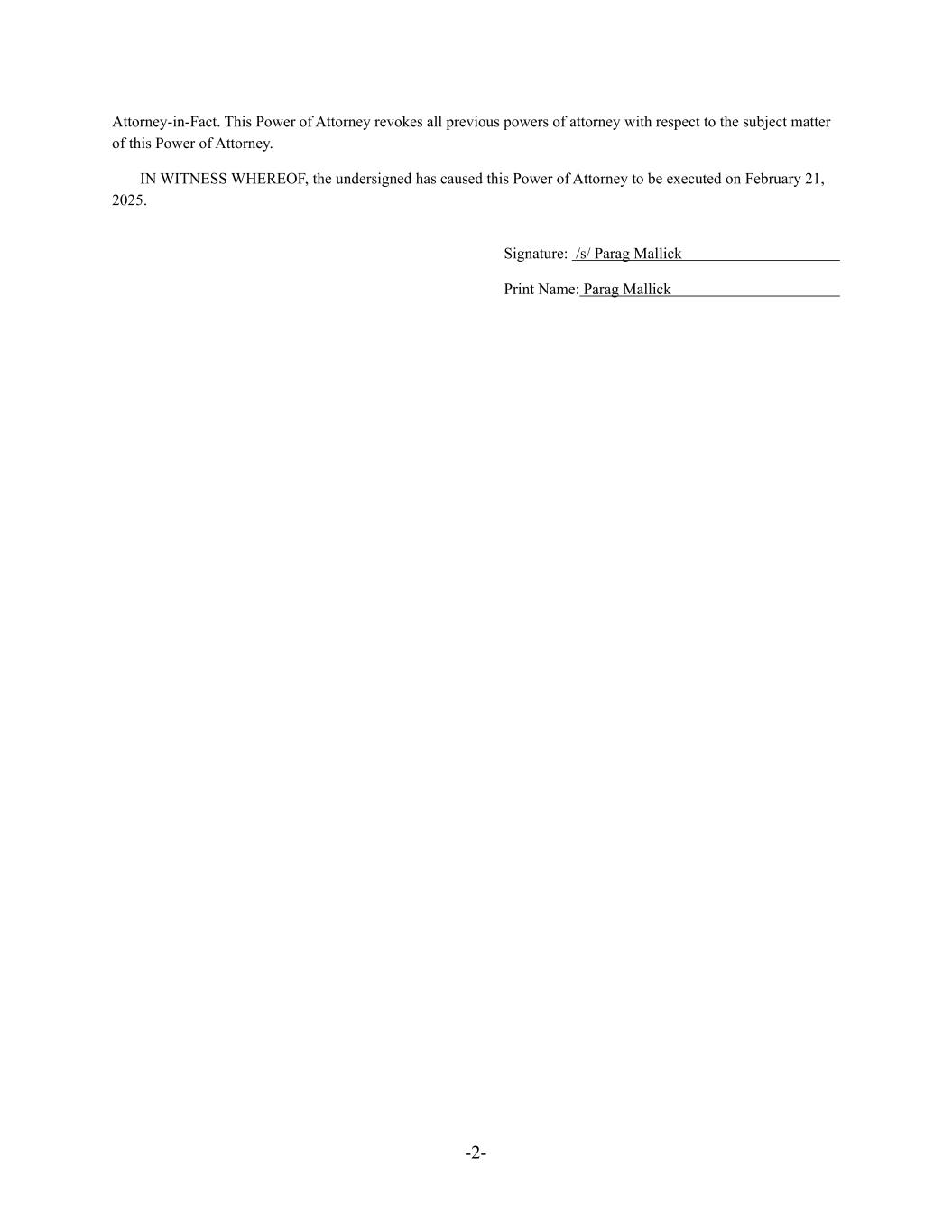 Attorney-in-Fact. This Power of Attorney revokes all previous powers of attorney with respect to the subject matter of this Power of Attorney.

IN WITNESS WHEREOF, the undersigned has caused this Power of Attorney to be executed on February 21, 2025.

Signature: /s/ Parag Mallick

Print Name: Parag Mallick

-2-